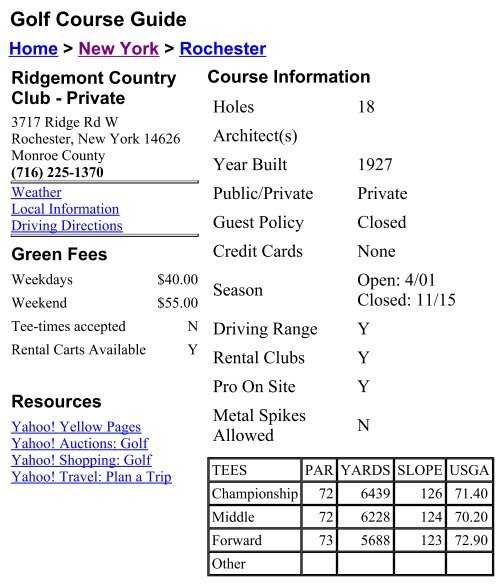 Golf Course Guide

Home > New York > Rochester

Ridgemont Country Club - Private

3717 Ridge Rd W
Rochester, New York 14626
Monroe County
(716) 225-1370

Weather
Local Information
Driving Directions

Green Fees

| | |
|---|---|
| Weekdays | \$40.00 |
| Weekend | \$55.00 |
| Tee-times accepted | N |
| Rental Carts Available | Y |

Resources

Yahoo! Yellow Pages
Yahoo! Auctions: Golf
Yahoo! Shopping: Golf
Yahoo! Travel: Plan a Trip

Course Information

| | |
|---|---|
| Holes | 18 |
| Architect(s) | |
| Year Built | 1927 |
| Public/Private | Private |
| Guest Policy | Closed |
| Credit Cards | None |
| Season | Open: 4/01 Closed: 11/15 |
| Driving Range | Y |
| Rental Clubs | Y |
| Pro On Site | Y |
| Metal Spikes Allowed | N |

| TEES | PAR | YARDS | SLOPE | USGA |
|---|---|---|---|---|
| Championship | 72 | 6439 | 126 | 71.40 |
| Middle | 72 | 6228 | 124 | 70.20 |
| Forward | 73 | 5688 | 123 | 72.90 |
| Other | | | | |